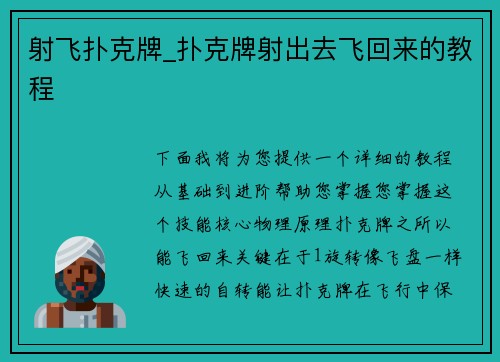 射飞扑克牌_扑克牌射出去飞回来的教程

下面我将为您提供一个详细的教程从基础到进阶帮助您掌握您掌握这个技能核心物理原理扑克牌之所以能飞回来关键在于1旋转像飞盘一样快速的自转能让扑克牌在飞行中保